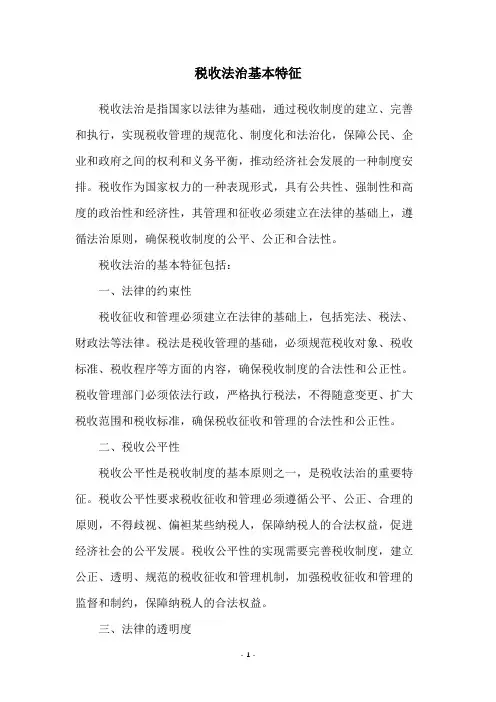 税收法治基本特征

税收法治是指国家以法律为基础，通过税收制度的建立、完善和执行，实现税收管理的规范化、制度化和法治化，保障公民、企业和政府之间的权利和义务平衡，推动经济社会发展的一种制度安排。税收作为国家权力的一种表现形式，具有公共性、强制性和高度的政治性和经济性，其管理和征收必须建立在法律的基础上，遵循法治原则，确保税收制度的公平、公正和合法性。

税收法治的基本特征包括：

一、法律的约束性

税收征收和管理必须建立在法律的基础上，包括宪法、税法、财政法等法律。税法是税收管理的基础，必须规范税收对象、税收标准、税收程序等方面的内容，确保税收制度的合法性和公正性。税收管理部门必须依法行政，严格执行税法，不得随意变更、扩大税收范围和税收标准，确保税收征收和管理的合法性和公正性。

二、税收公平性

税收公平性是税收制度的基本原则之一，是税收法治的重要特征。税收公平性要求税收征收和管理必须遵循公平、公正、合理的原则，不得歧视、偏袒某些纳税人，保障纳税人的合法权益，促进经济社会的公平发展。税收公平性的实现需要完善税收制度，建立公正、透明、规范的税收征收和管理机制，加强税收征收和管理的监督和制约，保障纳税人的合法权益。

三、法律的透明度

- 1 -